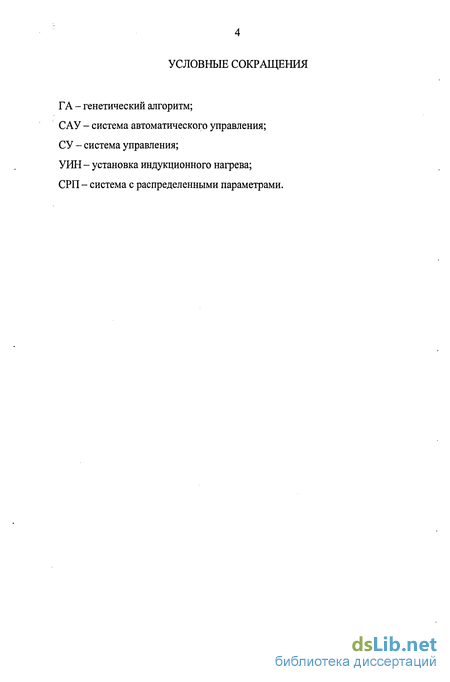 4

УСЛОВНЫЕ СОКРАЩЕНИЯ

ГА – генетический алгоритм;

САУ – система автоматического управления;

СУ – система управления;

УИН – установка индукционного нагрева;

СРП – система с распределенными параметрами.

dsLib.net
библиотека диссертаций